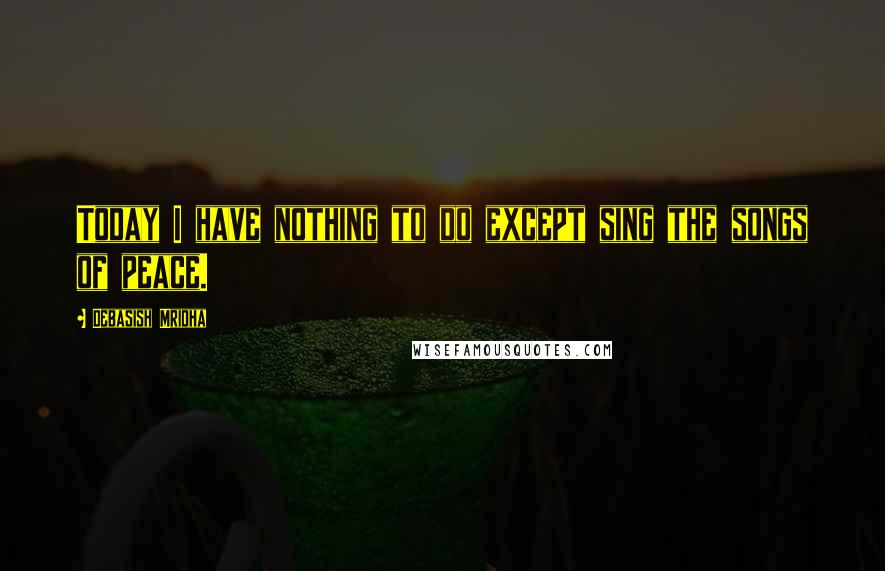 Today I have nothing to do except sing the songs of peace.

Debasish Mridha

WISEFAMOUSQUOTES.COM